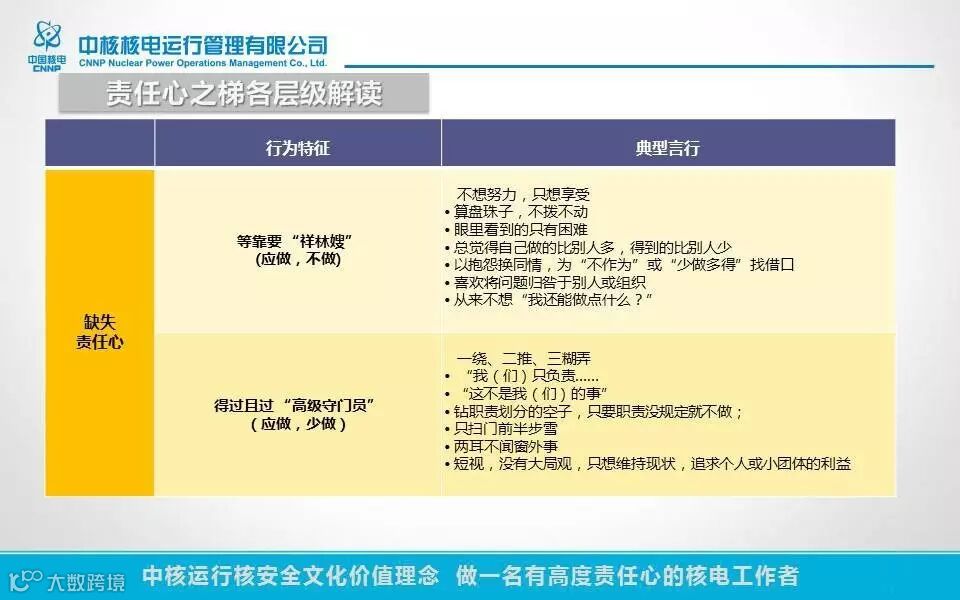 中国核电
CNNP

中核核电运行管理有限公司
CNNP Nuclear Power Operations Management Co., Ltd.

责任心之梯各层级解读

| | 行为特征 | 典型言行 |
|---|---|---|
| 缺失责任心 | 等靠要“祥林嫂”(应做,不做) | 不想努力,只想享受 • 算盘珠子,不拨不动 • 眼里看到的只有困难 • 总觉得自己做的比别人多,得到的比别人少 • 以抱怨换同情,为“不作为”或“少做多得”找借口 • 喜欢将问题归咎于别人或组织 • 从来不想“我还能做点什么?” |
| | 得过且过“高级守门员”(应做,少做) | 一绕、二推、三糊弄 • “我(们)只负责...... • “这不是我(们)的事” • 钻职责划分的空子,只要职责没规定就不做; • 只扫门前半步雪 • 两耳不闻窗外事 • 短视,没有大局观,只想维持现状,追求个人或小团体的利益 |

中核运行核安全文化价值理念 做一名有高度责任心的核电工作者

大数跨境